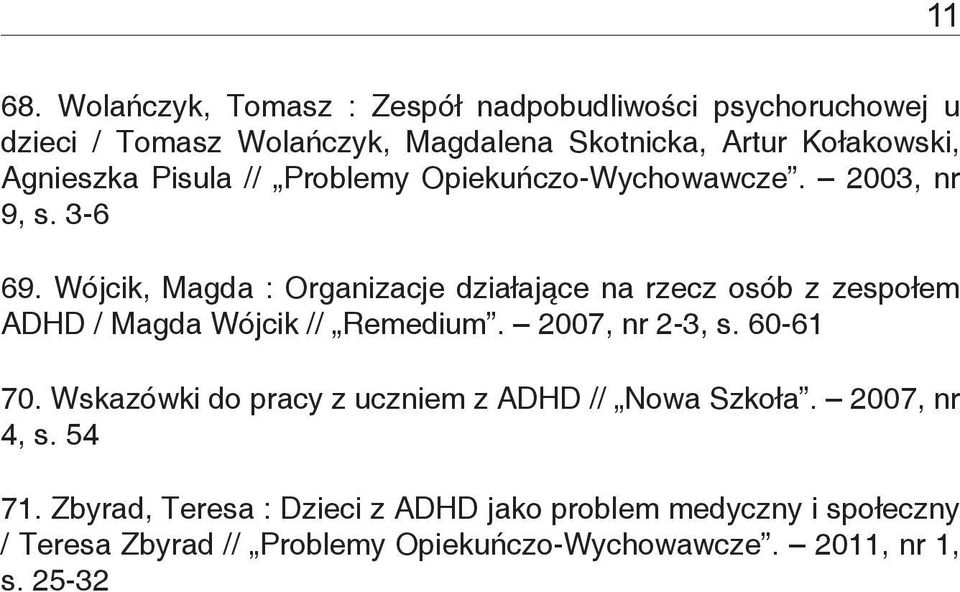 11

68. Wolańczyk, Tomasz : Zespół nadpobudliwości psychoruchowej u dzieci / Tomasz Wolańczyk, Magdalena Skotnicka, Artur Kołakowski, Agnieszka Pisula // „Problemy Opiekuńczo-Wychowawcze”. – 2003, nr 9, s. 3-6

69. Wójcik, Magda : Organizacje działające na rzecz osób z zespołem ADHD / Magda Wójcik // „Remedium”. – 2007, nr 2-3, s. 60-61

70. Wskazówki do pracy z uczniem z ADHD // „Nowa Szkoła”. – 2007, nr 4, s. 54

71. Zbyrad, Teresa : Dzieci z ADHD jako problem medyczny i społeczny / Teresa Zbyrad // „Problemy Opiekuńczo-Wychowawcze”. – 2011, nr 1, s. 25-32